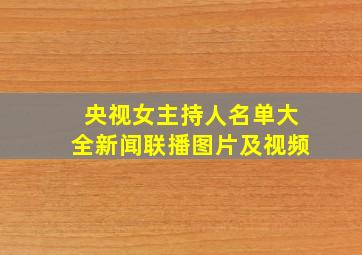 央视女主持人名单大全新闻联播图片及视频